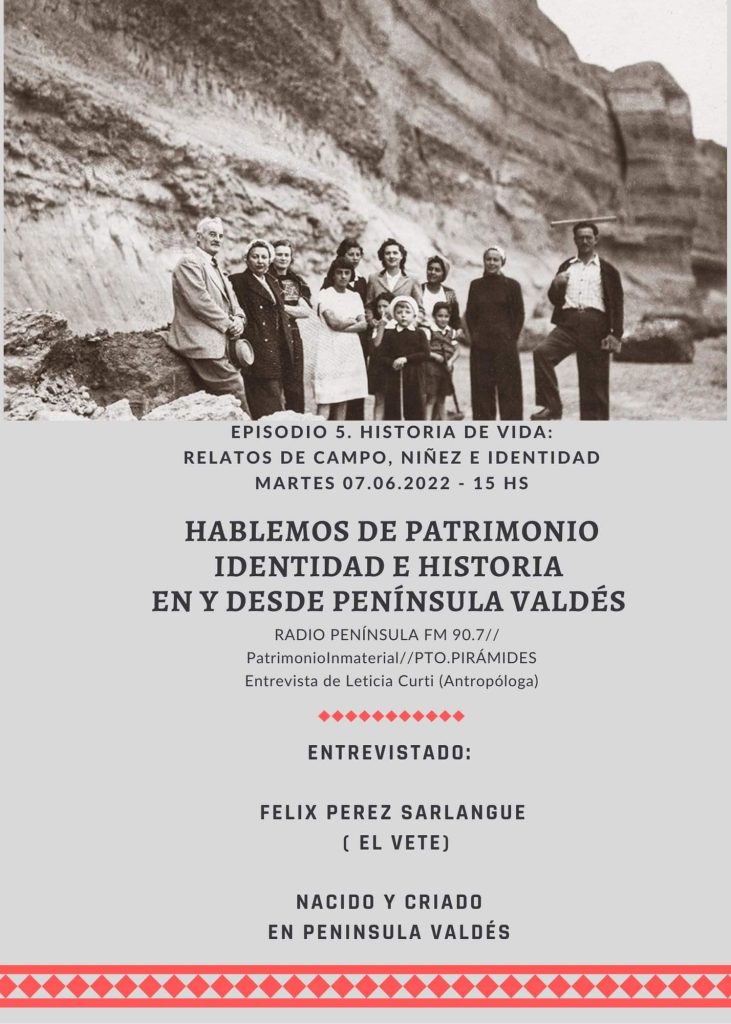 EPISODIO 5. HISTORIA DE VIDA:
RELATOS DE CAMPO, NIÑEZ E IDENTIDAD
MARTES 07.06.2022 - 15 HS

HABLEMOS DE PATRIMONIO
IDENTIDAD E HISTORIA
EN Y DESDE PENÍNSULA VALDÉS

RADIO PENÍNSULA FM 90.7//
PatrimonioInmaterial//PTO.PIRÁMIDES
Entrevista de Leticia Curti (Antropóloga)

ENTREVISTADO:

FELIX PEREZ SARLANGUE
( EL VETE)

NACIDO Y CRIADO
EN PENINSULA VALDÉS